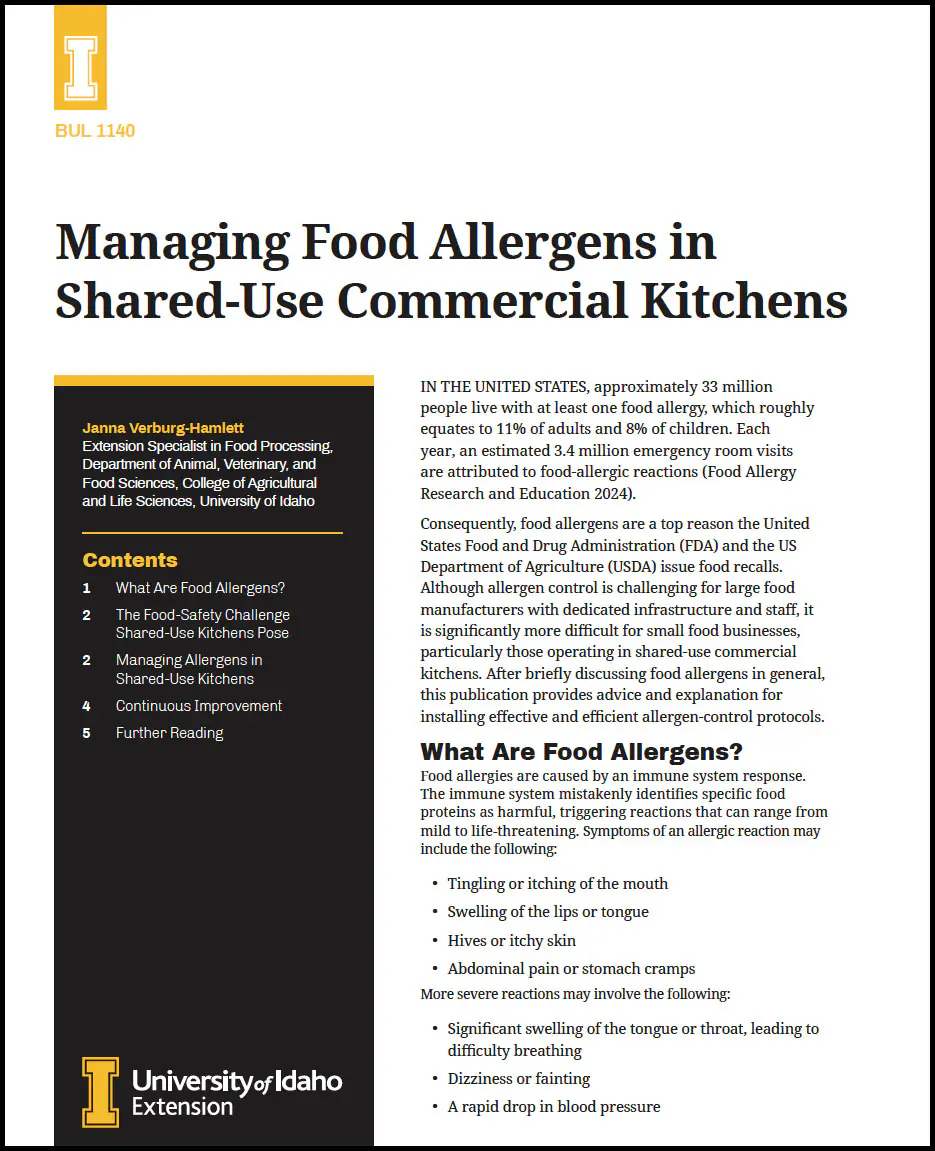 BUL 1140

Managing Food Allergens in Shared-Use Commercial Kitchens

Janna Verburg-Hamlett
Extension Specialist in Food Processing, Department of Animal, Veterinary, and Food Sciences, College of Agricultural and Life Sciences, University of Idaho

Contents
1 What Are Food Allergens?
2 The Food-Safety Challenge Shared-Use Kitchens Pose
2 Managing Allergens in Shared-Use Kitchens
4 Continuous Improvement
5 Further Reading

University of Idaho
Extension

IN THE UNITED STATES, approximately 33 million people live with at least one food allergy, which roughly equates to 11% of adults and 8% of children. Each year, an estimated 3.4 million emergency room visits are attributed to food-allergic reactions (Food Allergy Research and Education 2024).

Consequently, food allergens are a top reason the United States Food and Drug Administration (FDA) and the US Department of Agriculture (USDA) issue food recalls. Although allergen control is challenging for large food manufacturers with dedicated infrastructure and staff, it is significantly more difficult for small food businesses, particularly those operating in shared-use commercial kitchens. After briefly discussing food allergens in general, this publication provides advice and explanation for installing effective and efficient allergen-control protocols.

What Are Food Allergens?

Food allergies are caused by an immune system response. The immune system mistakenly identifies specific food proteins as harmful, triggering reactions that can range from mild to life-threatening. Symptoms of an allergic reaction may include the following:

• Tingling or itching of the mouth
• Swelling of the lips or tongue
• Hives or itchy skin
• Abdominal pain or stomach cramps

More severe reactions may involve the following:

• Significant swelling of the tongue or throat, leading to difficulty breathing
• Dizziness or fainting
• A rapid drop in blood pressure